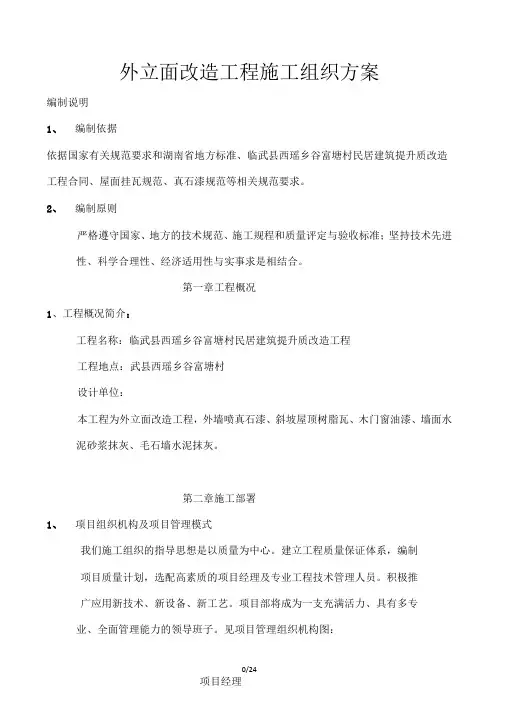 外立面改造工程施工组织方案

编制说明

1、 编制依据

依据国家有关规范要求和湖南省地方标准、临武县西瑶乡谷富塘村民居建筑提升质改造工程合同、屋面挂瓦规范、真石漆规范等相关规范要求。

2、 编制原则

严格遵守国家、地方的技术规范、施工规程和质量评定与验收标准；坚持技术先进性、科学合理性、经济适用性与实事求是相结合。

第一章工程概况

1、工程概况简介：

工程名称：临武县西瑶乡谷富塘村民居建筑提升质改造工程

工程地点：武县西瑶乡谷富塘村

设计单位：

本工程为外立面改造工程，外墙喷真石漆、斜坡屋顶树脂瓦、木门窗油漆、墙面水泥砂浆抹灰、毛石墙水泥抹灰。

第二章施工部署

1、 项目组织机构及项目管理模式

我们施工组织的指导思想是以质量为中心，建立工程质量保证体系，编制项目质量计划，选配高素质的项目经理及专业工程技术管理人员。积极推广应用新技术、新设备、新工艺。项目部将成为一支充满活力、具有多专业、全面管理能力的领导班子。见项目管理组织机构图：

0/24

项目经理